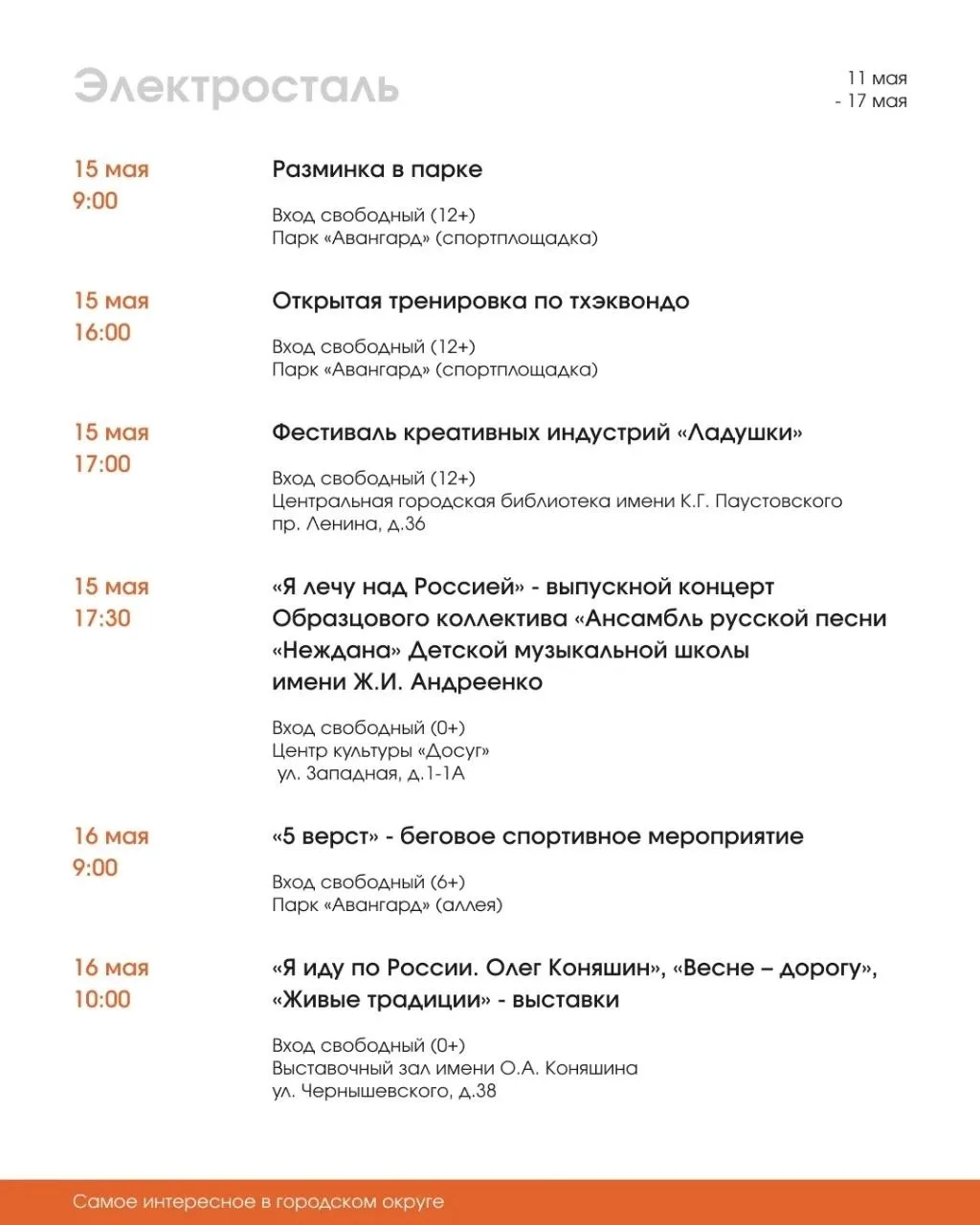 Электросталь

11 мая
- 17 мая

15 мая
9:00

Разминка в парке

Вход свободный (12+)
Парк «Авангард» (спортплощадка)

15 мая
16:00

Открытая тренировка по тхэквондо

Вход свободный (12+)
Парк «Авангард» (спортплощадка)

15 мая
17:00

Фестиваль креативных индустрий «Ладушки»

Вход свободный (12+)
Центральная городская библиотека имени К.Г. Паустовского
пр. Ленина, д.36

15 мая
17:30

«Я лечу над Россией» - выпускной концерт Образцового коллектива «Ансамбль русской песни «Неждана» Детской музыкальной школы имени Ж.И. Андреенко

Вход свободный (0+)
Центр культуры «Досуг»
ул. Западная, д.1-1А

16 мая
9:00

«5 верст» - беговое спортивное мероприятие

Вход свободный (6+)
Парк «Авангард» (аллея)

16 мая
10:00

«Я иду по России. Олег Коняшин», «Весне – дорогу», «Живые традиции» - выставки

Вход свободный (0+)
Выставочный зал имени О.А. Коняшина
ул. Чернышевского, д.38

Самое интересное в городском округе